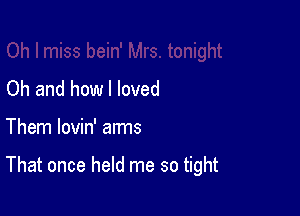 Oh I miss bein' Mrs. tonight

Oh and how I loved

Them lovin' arms

That once held me so tight